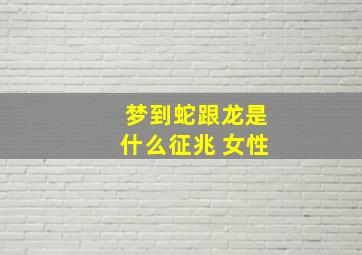 梦到蛇跟龙是什么征兆 女性